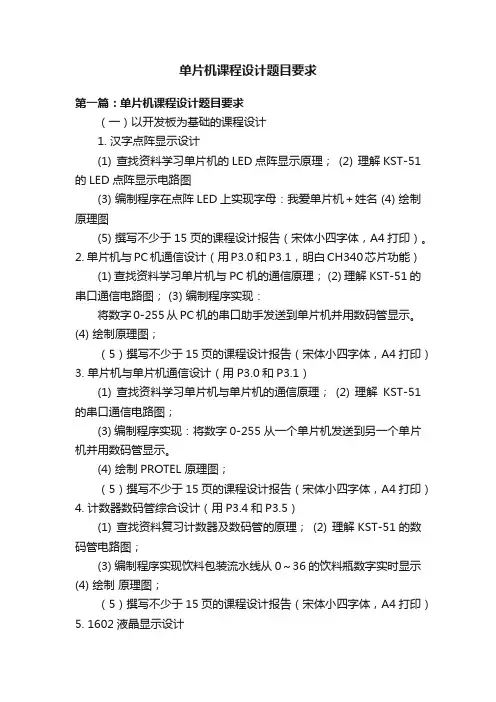 单片机课程设计题目要求

第一篇：单片机课程设计题目要求

（一）以开发板为基础的课程设计

1. 汉字点阵显示设计

(1) 查找资料学习单片机的 LED 点阵显示原理； (2) 理解 KST-51 的 LED 点阵显示电路图

(3) 编制程序在点阵 LED 上实现字母：我爱单片机＋姓名 (4) 绘制原理图

(5) 撰写不少于 15 页的课程设计报告（宋体小四字体，A4 打印）。

2. 单片机与 PC 机通信设计（用 P3.0 和 P3.1，明白 CH340 芯片功能）

(1) 查找资料学习单片机与 PC 机的通信原理； (2) 理解 KST-51 的串口通信电路图； (3) 编制程序实现：

将数字 0-255 从 PC 机的串口助手发送到单片机并用数码管显示。 (4) 绘制原理图；

（5）撰写不少于 15 页的课程设计报告（宋体小四字体，A4 打印）

3. 单片机与单片机通信设计（用 P3.0 和 P3.1）

(1) 查找资料学习单片机与单片机的通信原理； (2) 理解 KST-51 的串口通信电路图；

(3) 编制程序实现：将数字 0-255 从一个单片机发送到另一个单片机并用数码管显示。

(4) 绘制 PROTEL 原理图；

（5）撰写不少于 15 页的课程设计报告（宋体小四字体，A4 打印）

4. 计数器数码管综合设计（用 P3.4 和 P3.5）

(1) 查找资料复习计数器及数码管的原理； (2) 理解 KST-51 的数码管电路图；

(3) 编制程序实现饮料包装流水线从 0～36 的饮料瓶数字实时显示 (4) 绘制 原理图；

（5）撰写不少于 15 页的课程设计报告（宋体小四字体，A4 打印）

5. 1602 液晶显示设计